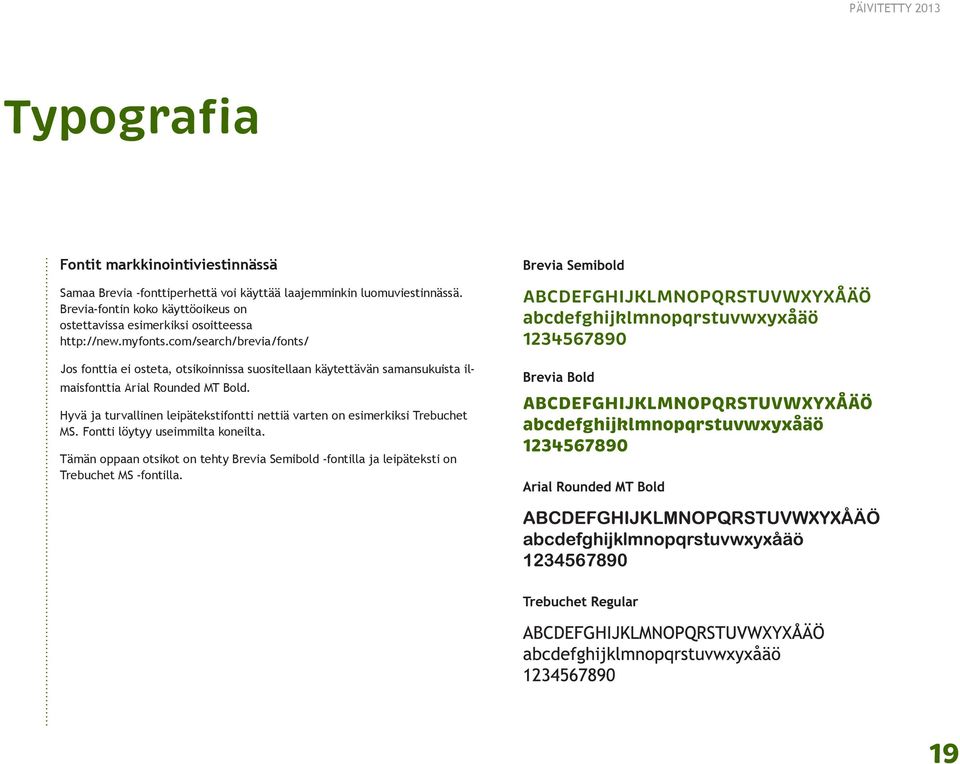 PÄIVITETTY 2013

Typografia

Fontit markkinointiviestinnässä

Samaa Brevia -fonttiperhettä voi käyttää laajemminkin luomuviestinnässä. Brevia-fontin koko käyttöoikeus on ostettavissa esimerkiksi osoitteessa http://new.myfonts.com/search/brevia/fonts/

Jos fonttia ei osteta, otsikoinnissa suositellaan käytettävän samansukuista ilmaisfonttia Arial Rounded MT Bold.

Hyvä ja turvallinen leipätekstifontti nettiä varten on esimerkiksi Trebuchet MS. Fontti löytyy useimmilta koneilta.

Tämän oppaan otsikot on tehty Brevia Semibold -fontilla ja leipäteksti on Trebuchet MS -fontilla.

Brevia Semibold

ABCDEFGHIJKLMNOPQRSTUVWXYXÅÄÖ
abcdefghijklmnopqrstuvwxyxåäö
1234567890

Brevia Bold

ABCDEFGHIJKLMNOPQRSTUVWXYXÅÄÖ
abcdefghijklmnopqrstuvwxyxåäö
1234567890

Arial Rounded MT Bold

ABCDEFGHIJKLMNOPQRSTUVWXYXÅÄÖ
abcdefghijklmnopqrstuvwxyxåäö
1234567890

Trebuchet Regular

ABCDEFGHIJKLMNOPQRSTUVWXYXÅÄÖ
abcdefghijklmnopqrstuvwxyxåäö
1234567890

19